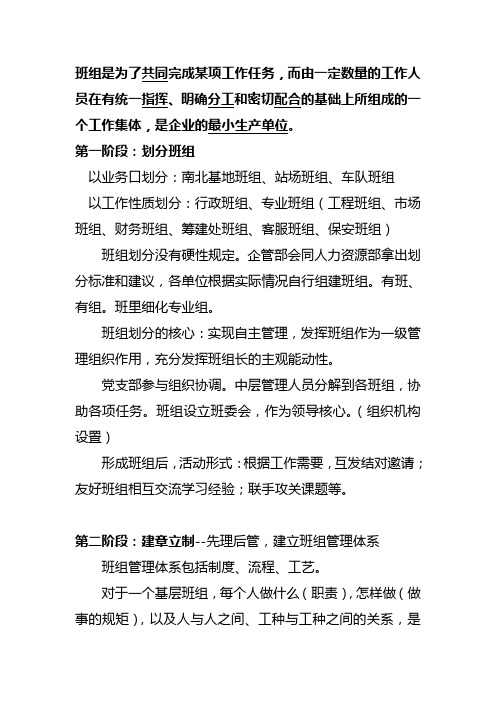 班组是为了共同完成某项工作任务，而由一定数量的工作人员在有统一指挥、明确分工和密切配合的基础上所组成的一个工作集体，是企业的最小生产单位。
第一阶段：划分班组
以业务口划分：南北基地班组、站场班组、车队班组
以工作性质划分：行政班组、专业班组（工程班组、市场班组、财务班组、筹建处班组、客服班组、保安班组）
班组划分没有硬性规定。企管部会同人力资源部拿出划分标准和建议，各单位根据实际情况自行组建班组。有班、有组。班里细化专业组。
班组划分的核心：实现自主管理，发挥班组作为一级管理组织作用，充分发挥班组长的主观能动性。
党支部参与组织协调。中层管理人员分解到各班组，协助各项任务。班组设立班委会，作为领导核心。（组织机构设置）
形成班组后，活动形式：根据工作需要，互发结对邀请；友好班组相互交流学习经验；联手攻关课题等。

第二阶段：建章立制--先理后管，建立班组管理体系
班组管理体系包括制度、流程、工艺。
对于一个基层班组，每个人做什么（职责），怎样做（做事的规矩），以及人与人之间、工种与工种之间的关系，是